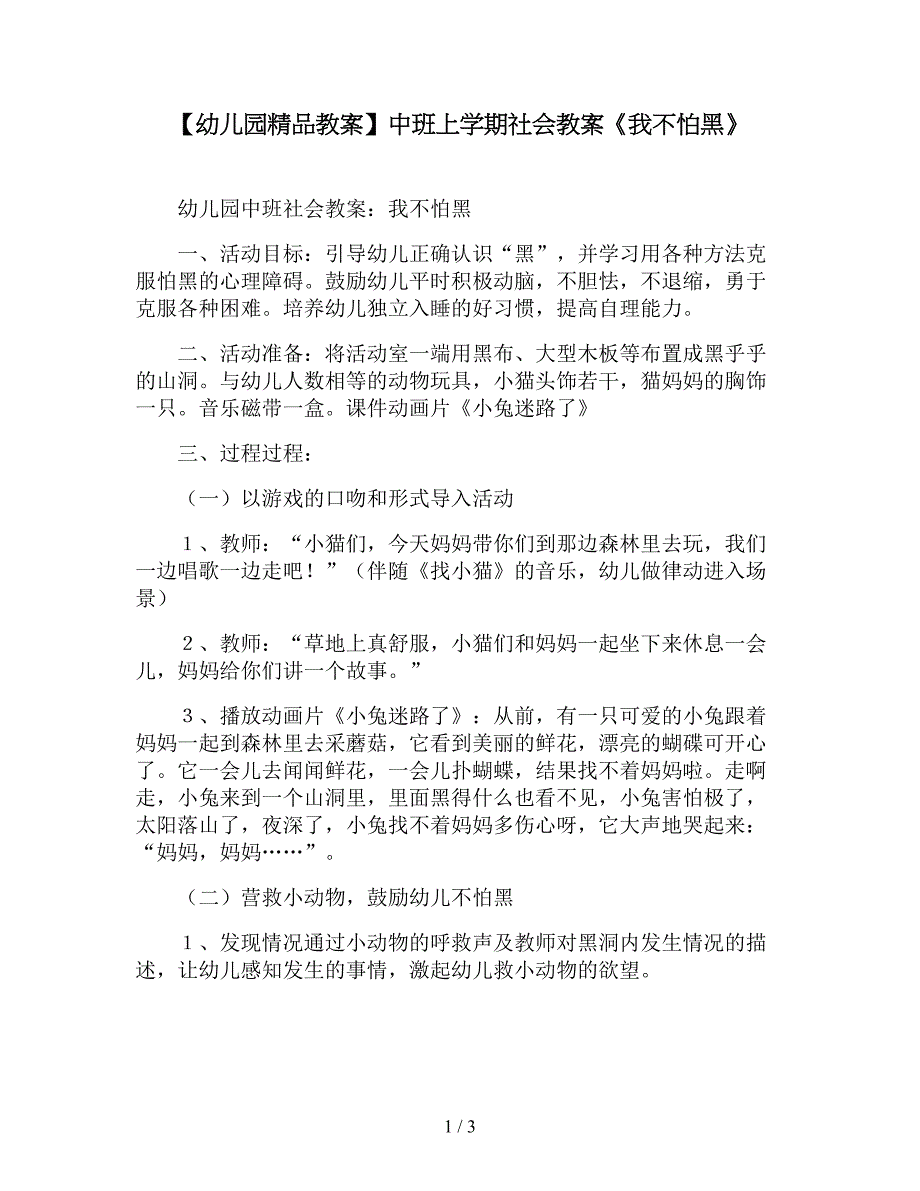 【幼儿园精品教案】中班上学期社会教案《我不怕黑》

幼儿园中班社会教案：我不怕黑

一、活动目标：引导幼儿正确认识“黑”，并学习用各种方法克服怕黑的心理障碍。鼓励幼儿平时积极动脑，不胆怯，不退缩，勇于克服各种困难。培养幼儿独立入睡的好习惯，提高自理能力。

二、活动准备：将活动室一端用黑布、大型木板等布置成黑乎乎的山洞。与幼儿人数相等的动物玩具，小猫头饰若干，猫妈妈的胸饰一只。音乐磁带一盒。课件动画片《小兔迷路了》

三、过程过程：

（一）以游戏的口吻和形式导入活动

１、教师：“小猫们，今天妈妈带你们到那边森林里去玩，我们一边唱歌一边走吧！”（伴随《找小猫》的音乐，幼儿做律动进入场景）

２、教师：“草地上真舒服，小猫们和妈妈一起坐下来休息一会儿，妈妈给你们讲一个故事。”

３、播放动画片《小兔迷路了》：从前，有一只可爱的小兔跟着妈妈一起到森林里去采蘑菇，它看到美丽的鲜花，漂亮的蝴碟可开心了。它一会儿去闻闻鲜花，一会儿扑蝴蝶，结果找不着妈妈啦。走啊走，小兔来到一个山洞里，里面黑得什么也看不见，小兔害怕极了，太阳落山了，夜深了，小兔找不着妈妈多伤心呀，它大声地哭起来：“妈妈，妈妈……”。

（二）营救小动物，鼓励幼儿不怕黑

１、发现情况通过小动物的呼救声及教师对黑洞内发生情况的描述，让幼儿感知发生的事情，激起幼儿救小动物的欲望。

1 / 3